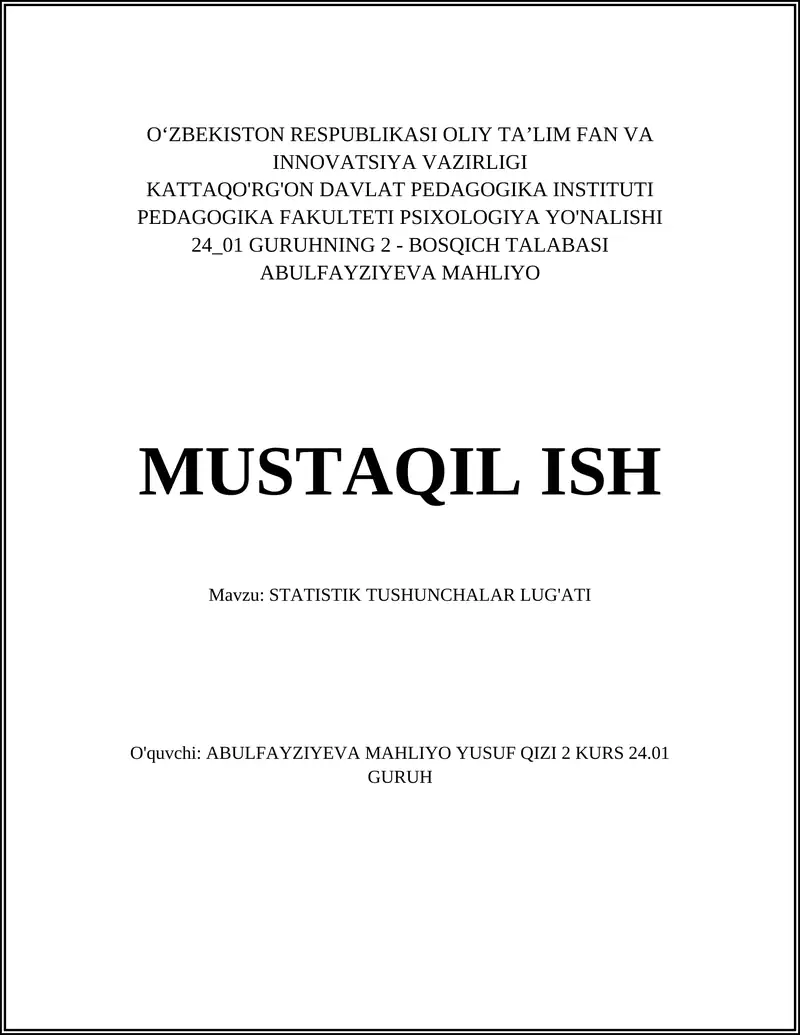 O‘ZBEKISTON RESPUBLIKASI OLIY TA’LIM FAN VA INNOVATSIYA VAZIRLIGI
KATTAQO'RG'ON DAVLAT PEDAGOGIKA INSTITUTI
PEDAGOGIKA FAKULTETI PSIXOLOGIYA YO'NALISHI
24_01 GURUHNING 2 - BOSQICH TALABASI
ABULFAYZIYEVA MAHLIYO

MUSTAQIL ISH

Mavzu: STATISTIK TUSHUNCHALAR LUG'ATI

O'quvchi: ABULFAYZIYEVA MAHLIYO YUSUF QIZI 2 KURS 24.01 GURUH